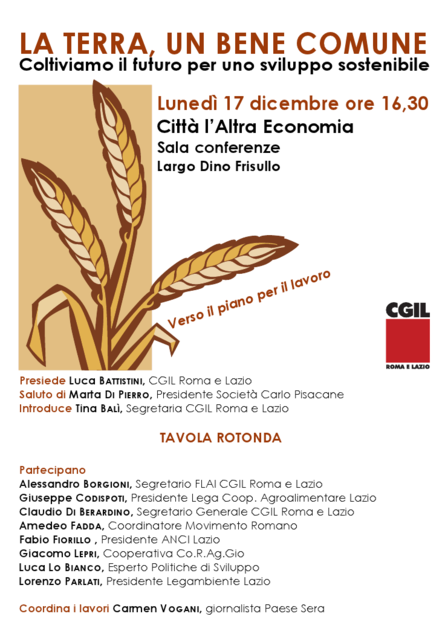 LA TERRA, UN BENE COMUNE
Coltiviamo il futuro per uno sviluppo sostenibile

Lunedì 17 dicembre ore 16,30
Città l'Altra Economia
Sala conferenze
Largo Dino Frisullo

Verso il piano per il lavoro

CGIL
ROMA E LAZIO

Presiede Luca Battistini, CGIL Roma e Lazio
Saluto di Marta Di Pierro, Presidente Società Carlo Pisacane
Introduce Tina Balì, Segretaria CGIL Roma e Lazio

TAVOLA ROTONDA

Partecipano
Alessandro Borgioni, Segretario FLAI CGIL Roma e Lazio
Giuseppe Codispoti, Presidente Lega Coop. Agroalimentare Lazio
Claudio Di Berardino, Segretario Generale CGIL Roma e Lazio
Amedeo Fadda, Coordinatore Movimento Romano
Fabio Fiorillo , Presidente ANCI Lazio
Giacomo Lepri, Cooperativa Co.R.Ag.Gio
Luca Lo Bianco, Esperto Politiche di Sviluppo
Lorenzo Parlati, Presidente Legambiente Lazio

Coordina i lavori Carmen Vogani, giornalista Paese Sera